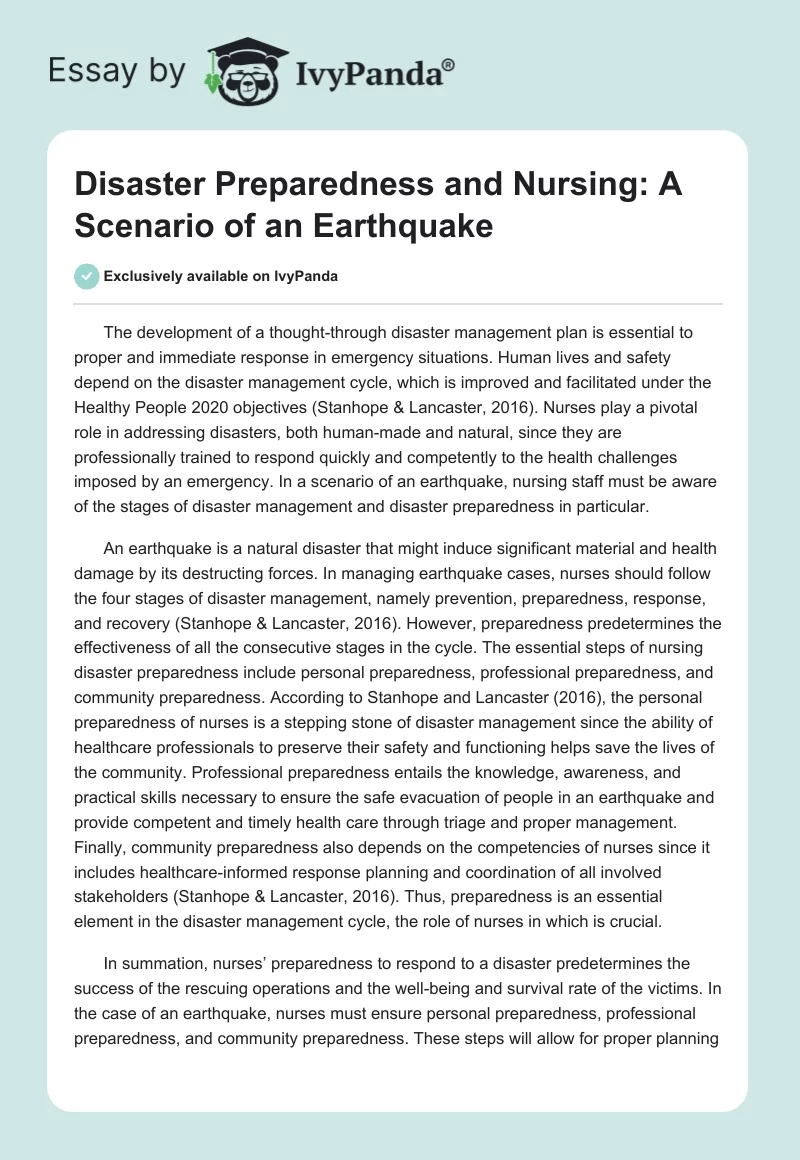 Essay by IvyPanda®

Disaster Preparedness and Nursing: A Scenario of an Earthquake

Exclusively available on IvyPanda

The development of a thought-through disaster management plan is essential to proper and immediate response in emergency situations. Human lives and safety depend on the disaster management cycle, which is improved and facilitated under the Healthy People 2020 objectives (Stanhope & Lancaster, 2016). Nurses play a pivotal role in addressing disasters, both human-made and natural, since they are professionally trained to respond quickly and competently to the health challenges imposed by an emergency. In a scenario of an earthquake, nursing staff must be aware of the stages of disaster management and disaster preparedness in particular.

An earthquake is a natural disaster that might induce significant material and health damage by its destructing forces. In managing earthquake cases, nurses should follow the four stages of disaster management, namely prevention, preparedness, response, and recovery (Stanhope & Lancaster, 2016). However, preparedness predetermines the effectiveness of all the consecutive stages in the cycle. The essential steps of nursing disaster preparedness include personal preparedness, professional preparedness, and community preparedness. According to Stanhope and Lancaster (2016), the personal preparedness of nurses is a stepping stone of disaster management since the ability of healthcare professionals to preserve their safety and functioning helps save the lives of the community. Professional preparedness entails the knowledge, awareness, and practical skills necessary to ensure the safe evacuation of people in an earthquake and provide competent and timely health care through triage and proper management. Finally, community preparedness also depends on the competencies of nurses since it includes healthcare-informed response planning and coordination of all involved stakeholders (Stanhope & Lancaster, 2016). Thus, preparedness is an essential element in the disaster management cycle, the role of nurses in which is crucial.

In summation, nurses' preparedness to respond to a disaster predetermines the success of the rescuing operations and the well-being and survival rate of the victims. In the case of an earthquake, nurses must ensure personal preparedness, professional preparedness, and community preparedness. These steps will allow for proper planning